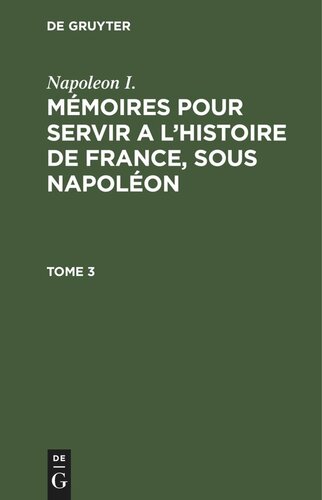 DE GRUYTER

Napoleon I.

MÉMOIRES POUR SERVIR A L'HISTOIRE DE FRANCE, SOUS NAPOLÉON

TOME 3

DE
G